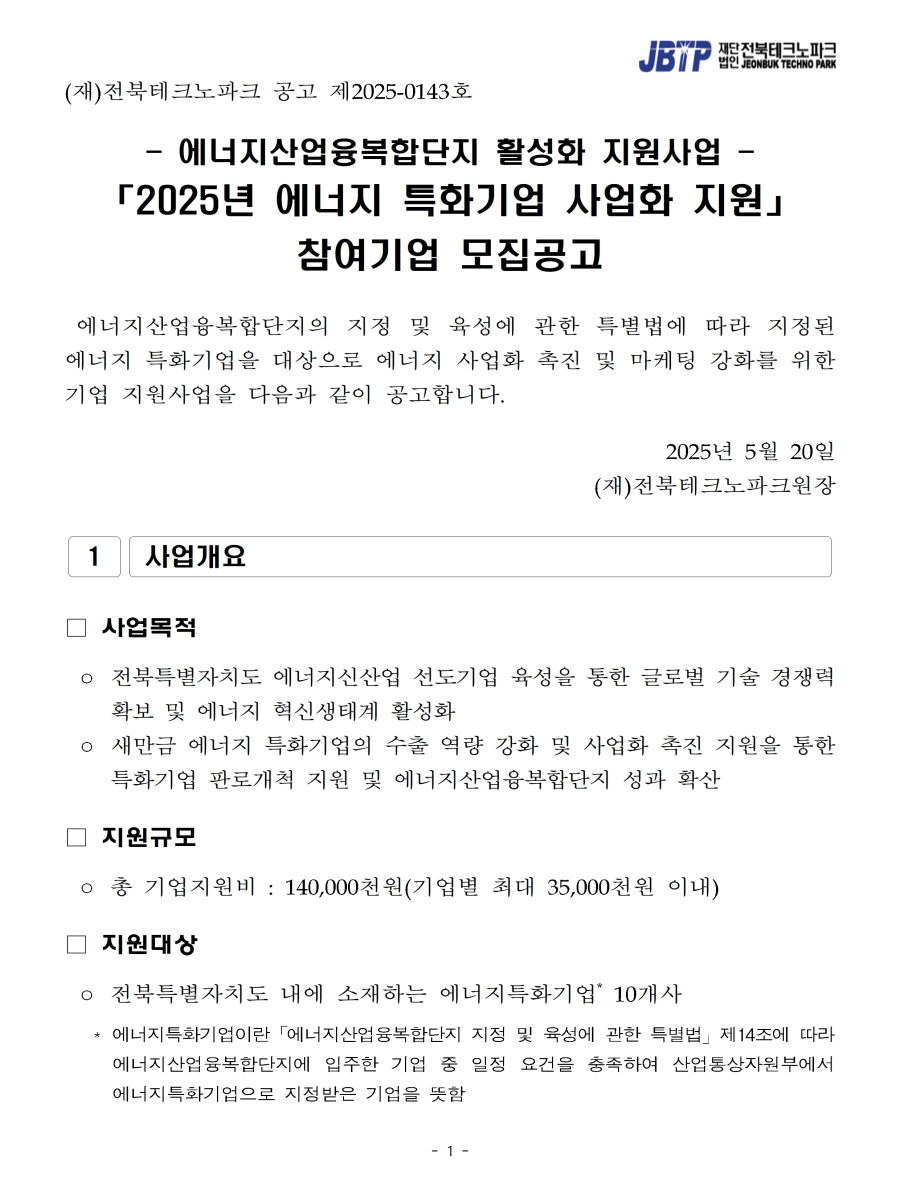 JBTP 재단법인 전북테크노파크 JEONBUK TECHNO PARK

(재)전북테크노파크 공고 제2025-0143호

- 에너지산업융복합단지 활성화 지원사업 -
「2025년 에너지 특화기업 사업화 지원」
참여기업 모집공고

에너지산업융복합단지의 지정 및 육성에 관한 특별법에 따라 지정된 에너지 특화기업을 대상으로 에너지 사업화 촉진 및 마케팅 강화를 위한 기업 지원사업을 다음과 같이 공고합니다.

2025년 5월 20일
(재)전북테크노파크원장

1 사업개요

□ 사업목적

○ 전북특별자치도 에너지신산업 선도기업 육성을 통한 글로벌 기술 경쟁력 확보 및 에너지 혁신생태계 활성화
○ 새만금 에너지 특화기업의 수출 역량 강화 및 사업화 촉진 지원을 통한 특화기업 판로개척 지원 및 에너지산업융복합단지 성과 확산

□ 지원규모

○ 총 기업지원비 : 140,000천원(기업별 최대 35,000천원 이내)

□ 지원대상

○ 전북특별자치도 내에 소재하는 에너지특화기업* 10개사

* 에너지특화기업이란「에너지산업융복합단지 지정 및 육성에 관한 특별법」제14조에 따라 에너지산업융복합단지에 입주한 기업 중 일정 요건을 충족하여 산업통상자원부에서 에너지특화기업으로 지정받은 기업을 뜻함

- 1 -